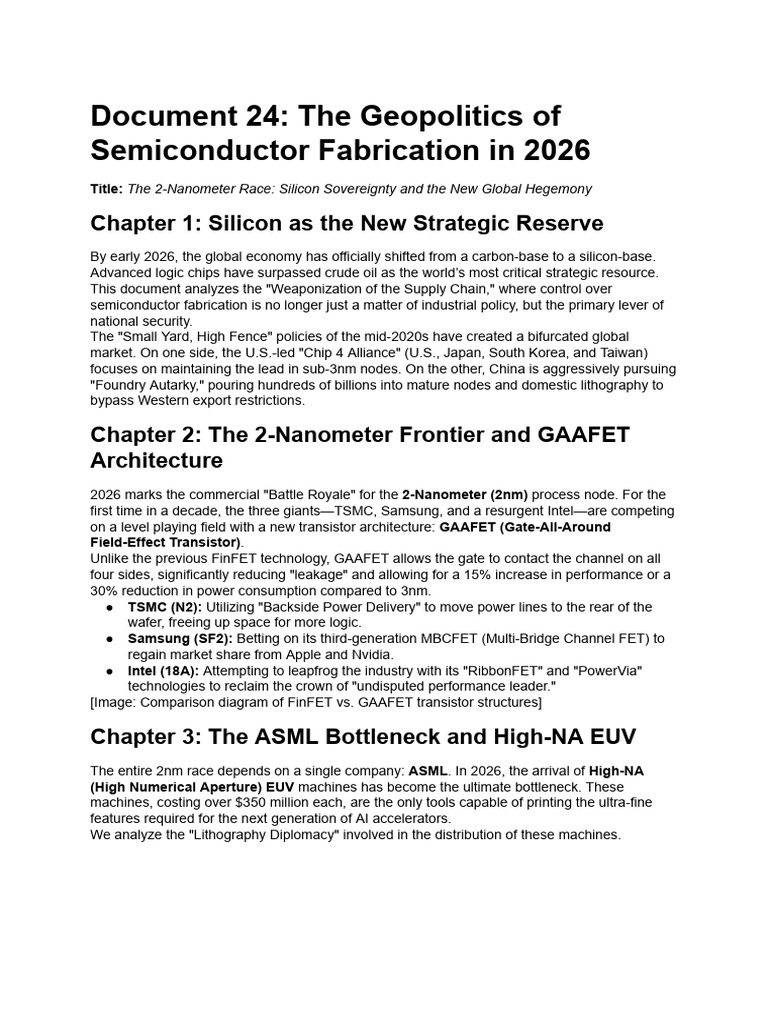 Document 24: The Geopolitics of Semiconductor Fabrication in 2026

Title: The 2-Nanometer Race: Silicon Sovereignty and the New Global Hegemony

Chapter 1: Silicon as the New Strategic Reserve

By early 2026, the global economy has officially shifted from a carbon-base to a silicon-base. Advanced logic chips have surpassed crude oil as the world's most critical strategic resource. This document analyzes the "Weaponization of the Supply Chain," where control over semiconductor fabrication is no longer just a matter of industrial policy, but the primary lever of national security.
The "Small Yard, High Fence" policies of the mid-2020s have created a bifurcated global market. On one side, the U.S.-led "Chip 4 Alliance" (U.S., Japan, South Korea, and Taiwan) focuses on maintaining the lead in sub-3nm nodes. On the other, China is aggressively pursuing "Foundry Autarky," pouring hundreds of billions into mature nodes and domestic lithography to bypass Western export restrictions.

Chapter 2: The 2-Nanometer Frontier and GAAFET Architecture

2026 marks the commercial "Battle Royale" for the 2-Nanometer (2nm) process node. For the first time in a decade, the three giants—TSMC, Samsung, and a resurgent Intel—are competing on a level playing field with a new transistor architecture: GAAFET (Gate-All-Around Field-Effect Transistor).
Unlike the previous FinFET technology, GAAFET allows the gate to contact the channel on all four sides, significantly reducing "leakage" and allowing for a 15% increase in performance or a 30% reduction in power consumption compared to 3nm.
● TSMC (N2): Utilizing "Backside Power Delivery" to move power lines to the rear of the wafer, freeing up space for more logic.
● Samsung (SF2): Betting on its third-generation MBCFET (Multi-Bridge Channel FET) to regain market share from Apple and Nvidia.
● Intel (18A): Attempting to leapfrog the industry with its "RibbonFET" and "PowerVia" technologies to reclaim the crown of "undisputed performance leader."
[Image: Comparison diagram of FinFET vs. GAAFET transistor structures]

Chapter 3: The ASML Bottleneck and High-NA EUV

The entire 2nm race depends on a single company: ASML. In 2026, the arrival of High-NA (High Numerical Aperture) EUV machines has become the ultimate bottleneck. These machines, costing over $350 million each, are the only tools capable of printing the ultra-fine features required for the next generation of AI accelerators.
We analyze the "Lithography Diplomacy" involved in the distribution of these machines.